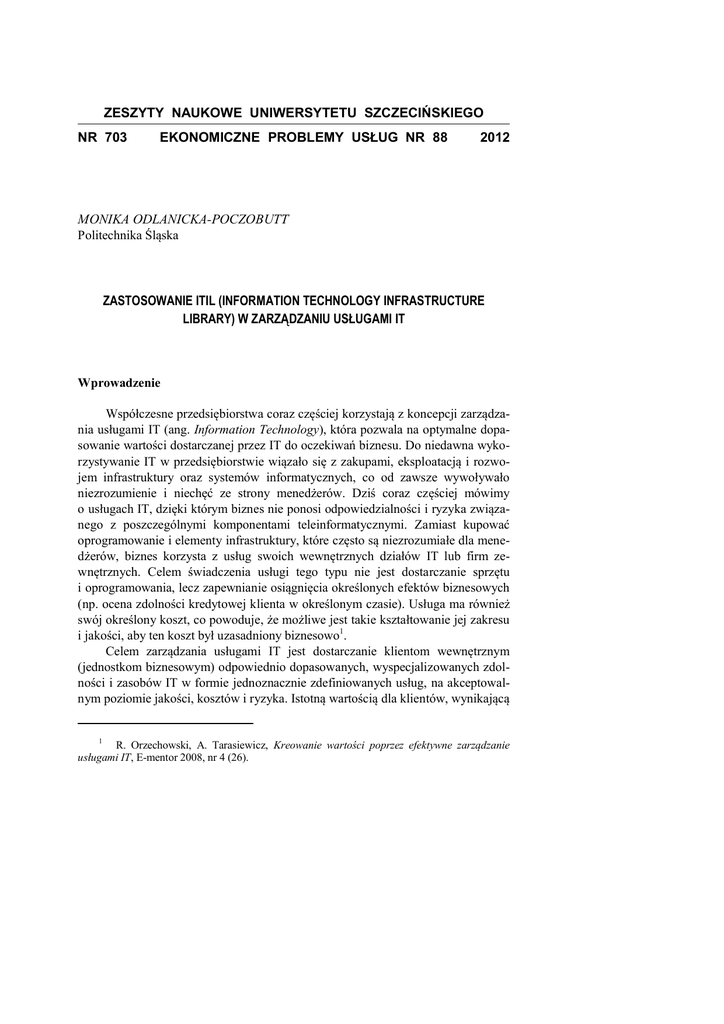 ZESZYTY NAUKOWE UNIWERSYTETU SZCZECIŃSKIEGO

NR 703 EKONOMICZNE PROBLEMY USŁUG NR 88 2012

MONIKA ODLANICKA-POCZOBUTT
Politechnika Śląska

ZASTOSOWANIE ITIL (INFORMATION TECHNOLOGY INFRASTRUCTURE LIBRARY) W ZARZĄDZANIU USŁUGAMI IT

Wprowadzenie

Współczesne przedsiębiorstwa coraz częściej korzystają z koncepcji zarządzania usługami IT (ang. Information Technology), która pozwala na optymalne dopasowanie wartości dostarczanej przez IT do oczekiwań biznesu. Do niedawna wykorzystywanie IT w przedsiębiorstwie wiązało się z zakupami, eksploatacją i rozwojem infrastruktury oraz systemów informatycznych, co od zawsze wywoływało niezrozumienie i niechęć ze strony menedżerów. Dziś coraz częściej mówimy o usługach IT, dzięki którym biznes nie ponosi odpowiedzialności i ryzyka związanego z poszczególnymi komponentami teleinformatycznymi. Zamiast kupować oprogramowanie i elementy infrastruktury, które często są niezrozumiałe dla menedżerów, biznes korzysta z usług swoich wewnętrznych działów IT lub firm zewnętrznych. Celem świadczenia usługi tego typu nie jest dostarczanie sprzętu i oprogramowania, lecz zapewnianie osiągnięcia określonych efektów biznesowych (np. ocena zdolności kredytowej klienta w określonym czasie). Usługa ma również swój określony koszt, co powoduje, że możliwe jest takie kształtowanie jej zakresu i jakości, aby ten koszt był uzasadniony biznesowo$^1$.

Celem zarządzania usługami IT jest dostarczanie klientom wewnętrznym (jednostkom biznesowym) odpowiednio dopasowanych, wyspecjalizowanych zdolności i zasobów IT w formie jednoznacznie zdefiniowanych usług, na akceptowalnym poziomie jakości, kosztów i ryzyka. Istotną wartością dla klientów, wynikającą

$^1$ R. Orzechowski, A. Tarasiewicz, Kreowanie wartości poprzez efektywne zarządzanie usługami IT, E-mentor 2008, nr 4 (26).